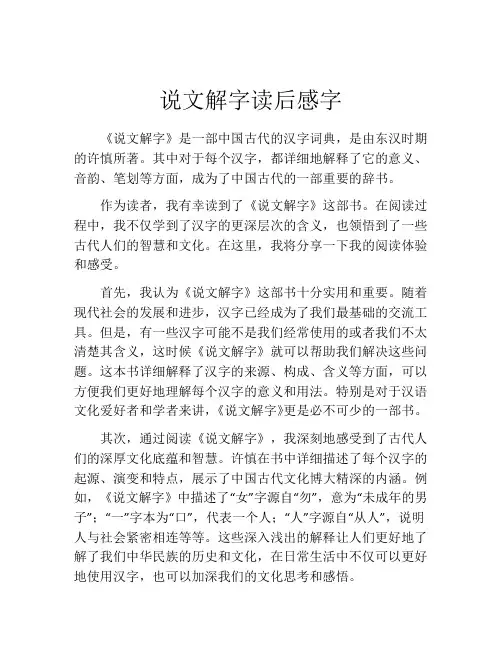 说文解字读后感字

《说文解字》是一部中国古代的汉字词典，是由东汉时期的许慎所著。其中对于每个汉字，都详细地解释了它的意义、音韵、笔划等方面，成为了中国古代的一部重要的辞书。

作为读者，我有幸读到了《说文解字》这部书。在阅读过程中，我不仅学到了汉字的更深层次的含义，也领悟到了一些古代人们的智慧和文化。在这里，我将分享一下我的阅读体验和感受。

首先，我认为《说文解字》这部书十分实用和重要。随着现代社会的发展和进步，汉字已经成为了我们最基础的交流工具。但是，有一些汉字可能不是我们经常使用的或者我们不太清楚其含义，这时候《说文解字》就可以帮助我们解决这些问题。这本书详细解释了汉字的来源、构成、含义等方面，可以方便我们更好地理解每个汉字的意义和用法。特别是对于汉语文化爱好者和学者来讲，《说文解字》更是必不可少的一部书。

其次，通过阅读《说文解字》，我深刻地感受到了古代人们的深厚文化底蕴和智慧。许慎在书中详细描述了每个汉字的起源、演变和特点，展示了中国古代文化博大精深的内涵。例如，《说文解字》中描述了“女”字源自“勿”，意为“未成年的男子”；“一”字本为“口”，代表一个人；“人”字源自“从人”，说明人与社会紧密相连等等。这些深入浅出的解释让人们更好地了解了我们中华民族的历史和文化，在日常生活中不仅可以更好地使用汉字，也可以加深我们的文化思考和感悟。